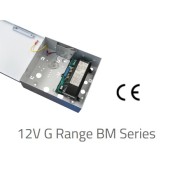 CE

12V G Range BM Series